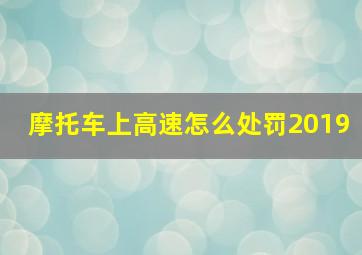 摩托车上高速怎么处罚2019